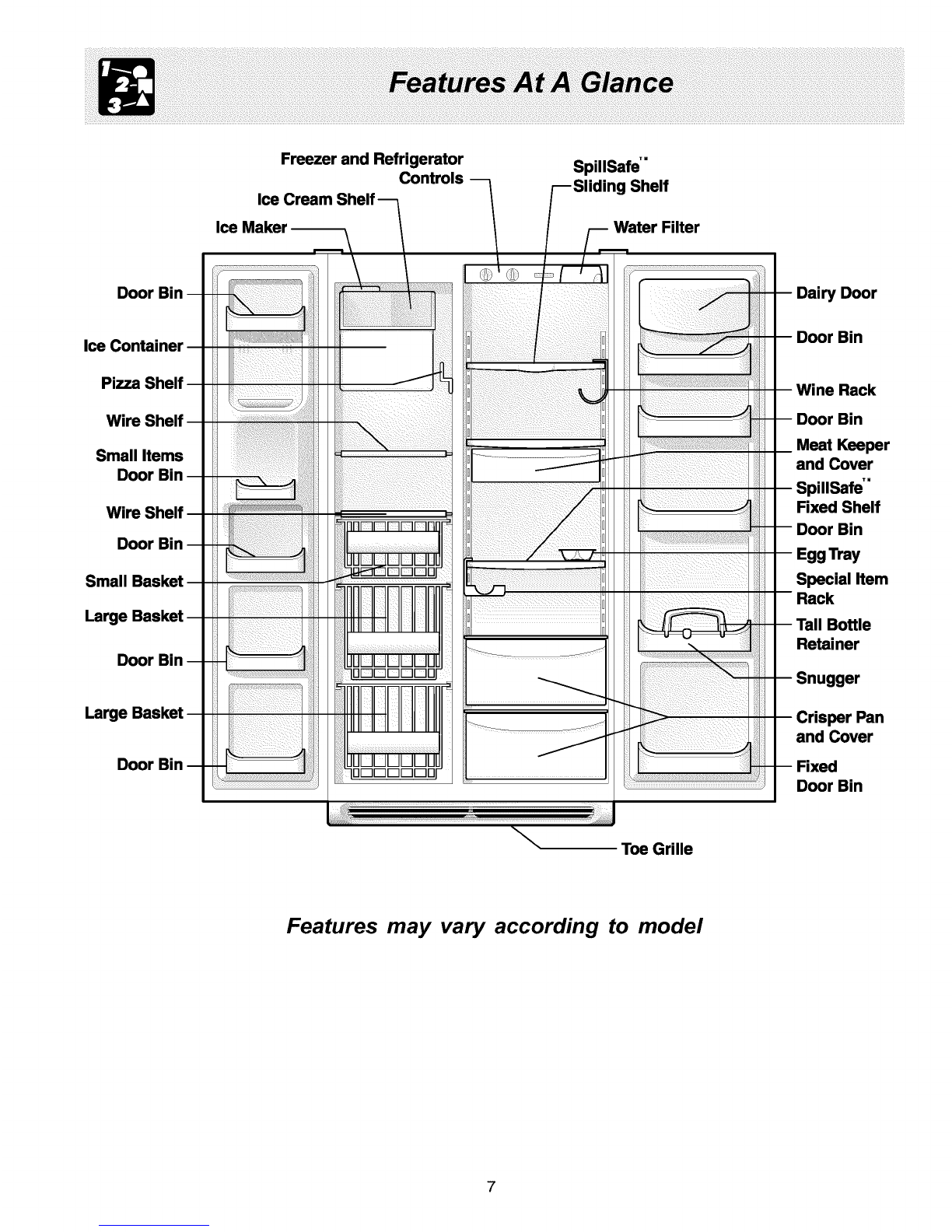 Features At A Glance

Freezer and Refrigerator Controls

Ice Cream Shelf

Ice Maker

SpillSafe™ Sliding Shelf

Water Filter

Door Bin

Ice Container

Pizza Shelf

Wire Shelf

Small Items Door Bin

Wire Shelf

Door Bin

Small Basket

Large Basket

Door Bin

Large Basket

Door Bin

Dairy Door

Door Bin

Wine Rack

Door Bin

Meat Keeper and Cover

SpillSafe™ Fixed Shelf

Door Bin

Egg Tray

Special Item Rack

Tall Bottle Retainer

Snugger

Crisper Pan and Cover

Fixed Door Bin

Toe Grille

Features may vary according to model

7